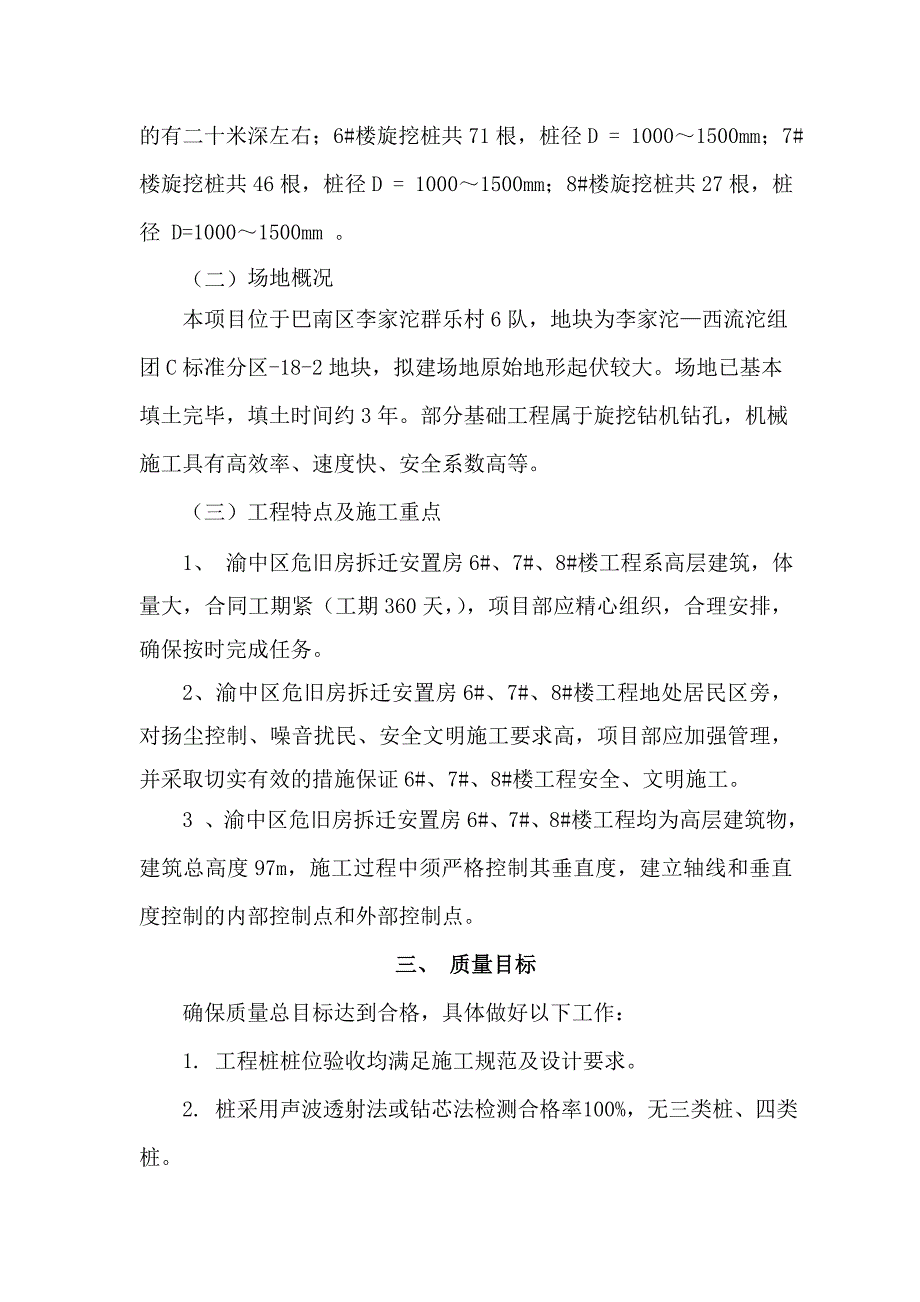 的有二十米深左右；6#楼旋挖桩共 71 根，桩径 D = 1000～1500mm；7#楼旋挖桩共 46 根，桩径 D = 1000～1500mm；8#楼旋挖桩共 27 根，桩径 D=1000～1500mm 。

（二）场地概况

本项目位于巴南区李家沱群乐村 6 队，地块为李家沱—西流沱组团 C 标准分区-18-2 地块，拟建场地原始地形起伏较大。场地已基本填土完毕，填土时间约 3 年。部分基础工程属于旋挖钻机钻孔，机械施工具有高效率、速度快、安全系数高等。

（三）工程特点及施工重点

1、 渝中区危旧房拆迁安置房 6#、7#、8#楼工程系高层建筑，体量大，合同工期紧（工期 360 天，），项目部应精心组织，合理安排，确保按时完成任务。

2、渝中区危旧房拆迁安置房 6#、7#、8#楼工程地处居民区旁，对扬尘控制、噪音扰民、安全文明施工要求高，项目部应加强管理，并采取切实有效的措施保证 6#、7#、8#楼工程安全、文明施工。

3 、渝中区危旧房拆迁安置房 6#、7#、8#楼工程均为高层建筑物，建筑总高度 97m，施工过程中须严格控制其垂直度，建立轴线和垂直度控制的内部控制点和外部控制点。

三、 质量目标

确保质量总目标达到合格，具体做好以下工作：

1. 工程桩桩位验收均满足施工规范及设计要求。

2. 桩采用声波透射法或钻芯法检测合格率100%，无三类桩、四类桩。